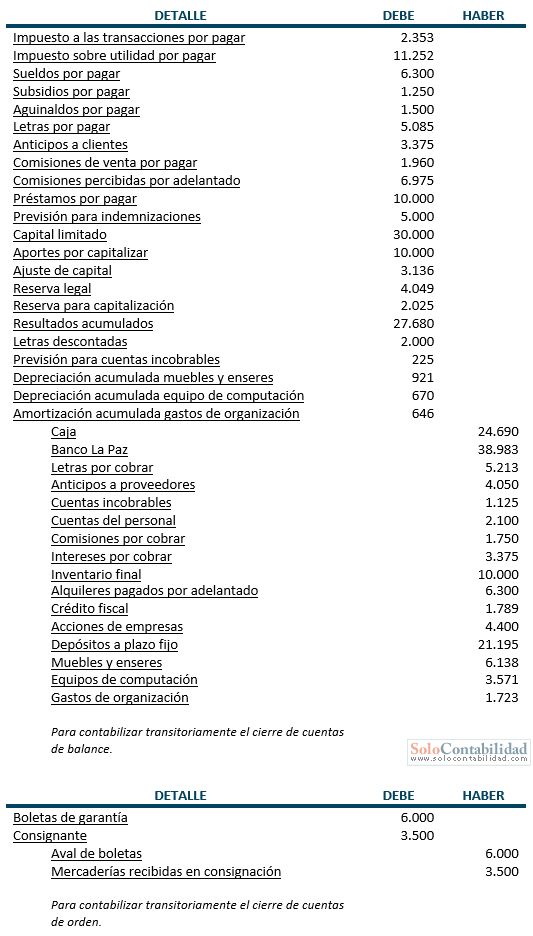 | DETALLE | DEBE | HABER |
|---|---|---|
| Impuesto a las transacciones por pagar | 2.353 | |
| Impuesto sobre utilidad por pagar | 11.252 | |
| Sueldos por pagar | 6.300 | |
| Subsidios por pagar | 1.250 | |
| Aguinaldos por pagar | 1.500 | |
| Letras por pagar | 5.085 | |
| Anticipos a clientes | 3.375 | |
| Comisiones de venta por pagar | 1.960 | |
| Comisiones percibidas por adelantado | 6.975 | |
| Préstamos por pagar | 10.000 | |
| Previsión para indemnizaciones | 5.000 | |
| Capital limitado | 30.000 | |
| Aportes por capitalizar | 10.000 | |
| Ajuste de capital | 3.136 | |
| Reserva legal | 4.049 | |
| Reserva para capitalización | 2.025 | |
| Resultados acumulados | 27.680 | |
| Letras descontadas | 2.000 | |
| Previsión para cuentas incobrables | 225 | |
| Depreciación acumulada muebles y enseres | 921 | |
| Depreciación acumulada equipo de computación | 670 | |
| Amortización acumulada gastos de organización | 646 | |
| Caja | | 24.690 |
| Banco La Paz | | 38.983 |
| Letras por cobrar | | 5.213 |
| Anticipos a proveedores | | 4.050 |
| Cuentas incobrables | | 1.125 |
| Cuentas del personal | | 2.100 |
| Comisiones por cobrar | | 1.750 |
| Intereses por cobrar | | 3.375 |
| Inventario final | | 10.000 |
| Alquileres pagados por adelantado | | 6.300 |
| Crédito fiscal | | 1.789 |
| Acciones de empresas | | 4.400 |
| Depósitos a plazo fijo | | 21.195 |
| Muebles y enseres | | 6.138 |
| Equipos de computación | | 3.571 |
| Gastos de organización | | 1.723 |

Para contabilizar transitoriamente el cierre de cuentas de balance.

SoloContabilidad
www.solocontabilidad.com

| DETALLE | DEBE | HABER |
|---|---|---|
| Boletas de garantía | 6.000 | |
| Consignante | 3.500 | |
| Aval de boletas | | 6.000 |
| Mercaderías recibidas en consignación | | 3.500 |

Para contabilizar transitoriamente el cierre de cuentas de orden.